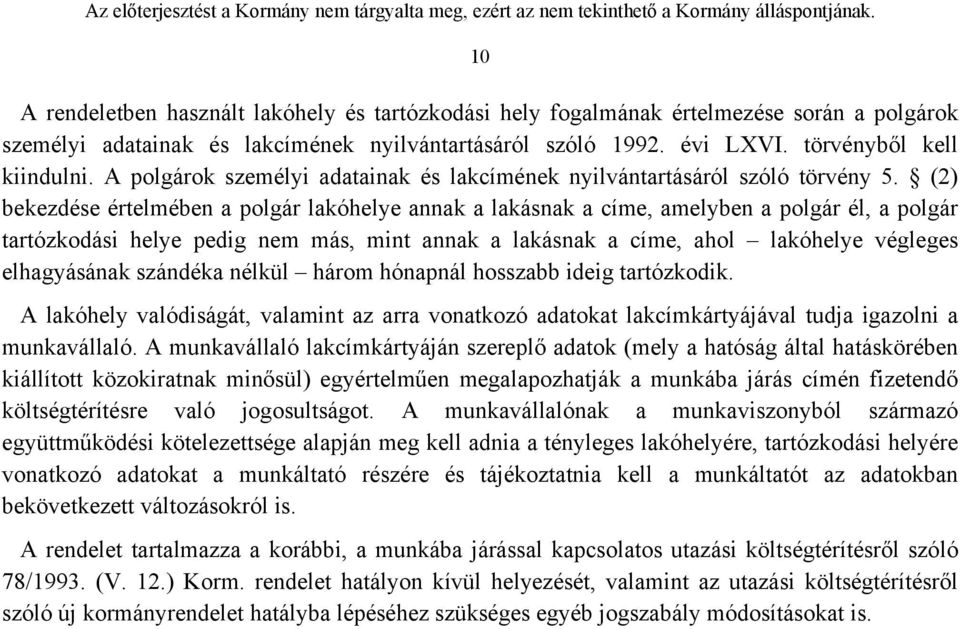 Az előterjesztést a Kormány nem tárgyalta meg, ezért az nem tekinthető a Kormány álláspontjának.

10

A rendeletben használt lakóhely és tartózkodási hely fogalmának értelmezése során a polgárok személyi adatainak és lakcímének nyilvántartásáról szóló 1992. évi LXVI. törvényből kell kiindulni. A polgárok személyi adatainak és lakcímének nyilvántartásáról szóló törvény 5. § (2) bekezdése értelmében a polgár lakóhelye annak a lakásnak a címe, amelyben a polgár él, a polgár tartózkodási helye pedig nem más, mint annak a lakásnak a címe, ahol – lakóhelye végleges elhagyásának szándéka nélkül – három hónapnál hosszabb ideig tartózkodik.

A lakóhely valódiságát, valamint az arra vonatkozó adatokat lakcímkártyájával tudja igazolni a munkavállaló. A munkavállaló lakcímkártyáján szereplő adatok (mely a hatóság által hatáskörében kiállított közokiratnak minősül) egyértelműen megalapozhatják a munkába járás címén fizetendő költségtérítésre való jogosultságot. A munkavállalónak a munkaviszonyból származó együttműködési kötelezettsége alapján meg kell adnia a tényleges lakóhelyére, tartózkodási helyére vonatkozó adatokat a munkáltató részére és tájékoztatnia kell a munkáltatót az adatokban bekövetkezett változásokról is.

A rendelet tartalmazza a korábbi, a munkába járással kapcsolatos utazási költségtérítésről szóló 78/1993. (V. 12.) Korm. rendelet hatályon kívül helyezését, valamint az utazási költségtérítésről szóló új kormányrendelet hatályba lépéséhez szükséges egyéb jogszabály módosításokat is.